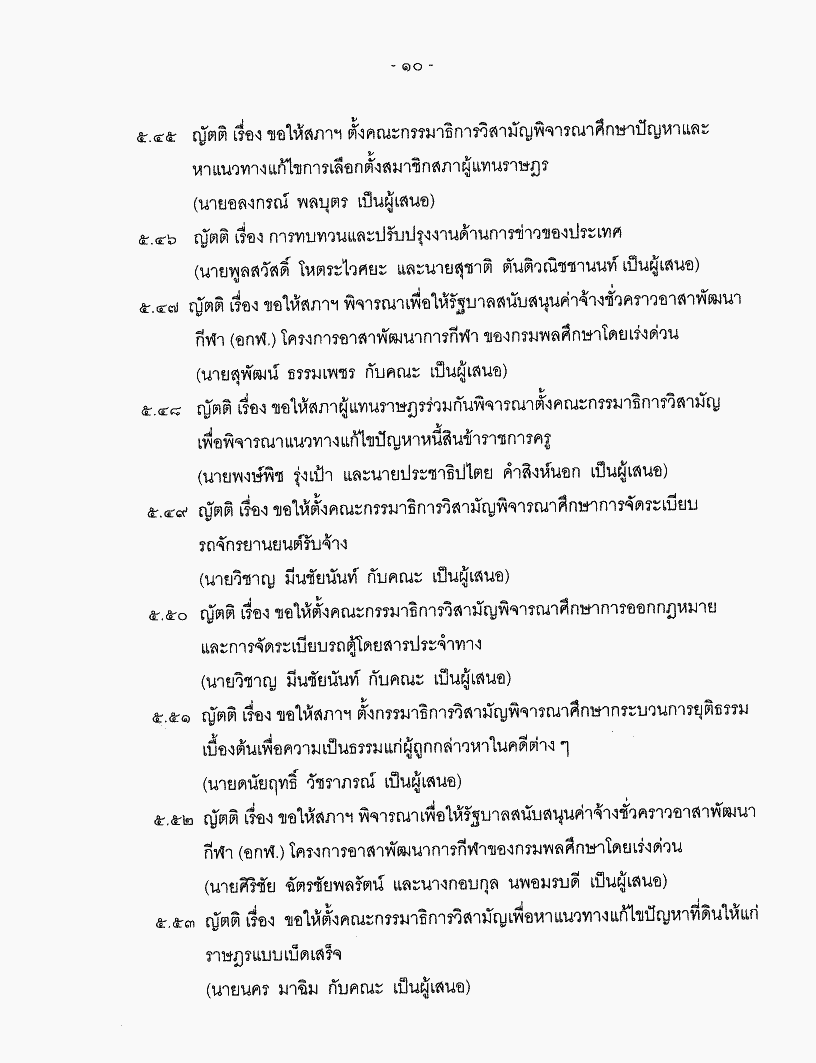 - ๑๐ -

๕.๔๕ ญัตติ เรื่อง ขอให้สภาฯ ตั้งคณะกรรมาธิการวิสามัญพิจารณาศึกษาปัญหาและหาแนวทางแก้ไขการเลือกตั้งสมาชิกสภาผู้แทนราษฎร
(นายอลงกรณ์ พลบุตร เป็นผู้เสนอ)

๕.๔๖ ญัตติ เรื่อง การทบทวนและปรับปรุงงานด้านการข่าวของประเทศ
(นายพูลสวัสดิ์ โหตระไวศยะ และนายสุชาติ ตันติวณิชชานนท์ เป็นผู้เสนอ)

๕.๔๗ ญัตติ เรื่อง ขอให้สภาฯ พิจารณาเพื่อให้รัฐบาลสนับสนุนค่าจ้างชั่วคราวอาสาพัฒนากีฬา (อกพ.) โครงการอาสาพัฒนาการกีฬา ของกรมพลศึกษาโดยเร่งด่วน
(นายสุพัฒน์ ธรรมเพชร กับคณะ เป็นผู้เสนอ)

๕.๔๘ ญัตติ เรื่อง ขอให้สภาผู้แทนราษฎรร่วมกันพิจารณาตั้งคณะกรรมาธิการวิสามัญเพื่อพิจารณาแนวทางแก้ไขปัญหาหนี้สินข้าราชการครู
(นายพงษ์พิช รุ่งเป้า และนายประชาธิปไตย คำสิงห์นอก เป็นผู้เสนอ)

๕.๔๙ ญัตติ เรื่อง ขอให้ตั้งคณะกรรมาธิการวิสามัญพิจารณาศึกษาการจัดระเบียบรถจักรยานยนต์รับจ้าง
(นายวิชาญ มีนชัยนันท์ กับคณะ เป็นผู้เสนอ)

๕.๕๐ ญัตติ เรื่อง ขอให้ตั้งคณะกรรมาธิการวิสามัญพิจารณาศึกษาการออกกฎหมายและการจัดระเบียบรถตู้โดยสารประจำทาง
(นายวิชาญ มีนชัยนันท์ กับคณะ เป็นผู้เสนอ)

๕.๕๑ ญัตติ เรื่อง ขอให้สภาฯ ตั้งกรรมาธิการวิสามัญพิจารณาศึกษากระบวนการยุติธรรมเบื้องต้นเพื่อความเป็นธรรมแก่ผู้ถูกกล่าวหาในคดีต่าง ๆ
(นายดนัยฤทธิ์ วัชราภรณ์ เป็นผู้เสนอ)

๕.๕๒ ญัตติ เรื่อง ขอให้สภาฯ พิจารณาเพื่อให้รัฐบาลสนับสนุนค่าจ้างชั่วคราวอาสาพัฒนากีฬา (อกพ.) โครงการอาสาพัฒนาการกีฬาของกรมพลศึกษาโดยเร่งด่วน
(นายศิริชัย ฉัตรชัยพลรัตน์ และนางกอบกุล นพอมรบดี เป็นผู้เสนอ)

๕.๕๓ ญัตติ เรื่อง ขอให้ตั้งคณะกรรมาธิการวิสามัญเพื่อหาแนวทางแก้ไขปัญหาที่ดินให้แก่ราษฎรแบบเบ็ดเสร็จ
(นายนคร มาฉิม กับคณะ เป็นผู้เสนอ)